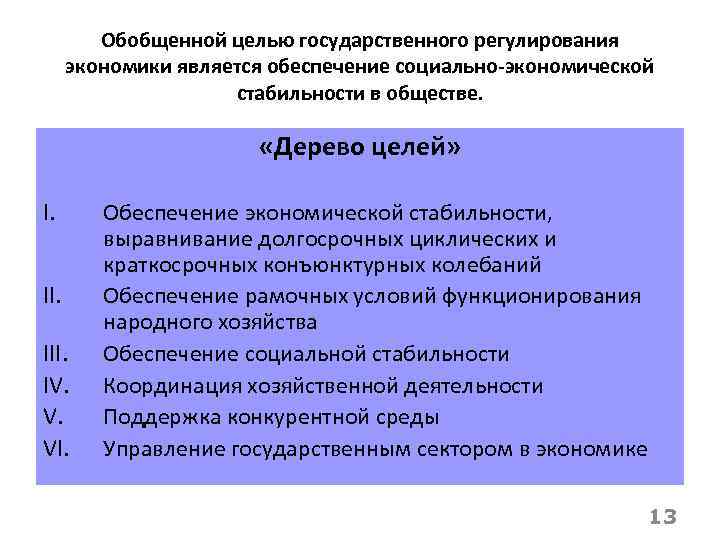 Обобщенной целью государственного регулирования экономики является обеспечение социально-экономической стабильности в обществе.

«Дерево целей»

I. Обеспечение экономической стабильности, выравнивание долгосрочных циклических и краткосрочных конъюнктурных колебаний
II. Обеспечение рамочных условий функционирования народного хозяйства
III. Обеспечение социальной стабильности
IV. Координация хозяйственной деятельности
V. Поддержка конкурентной среды
VI. Управление государственным сектором в экономике

13